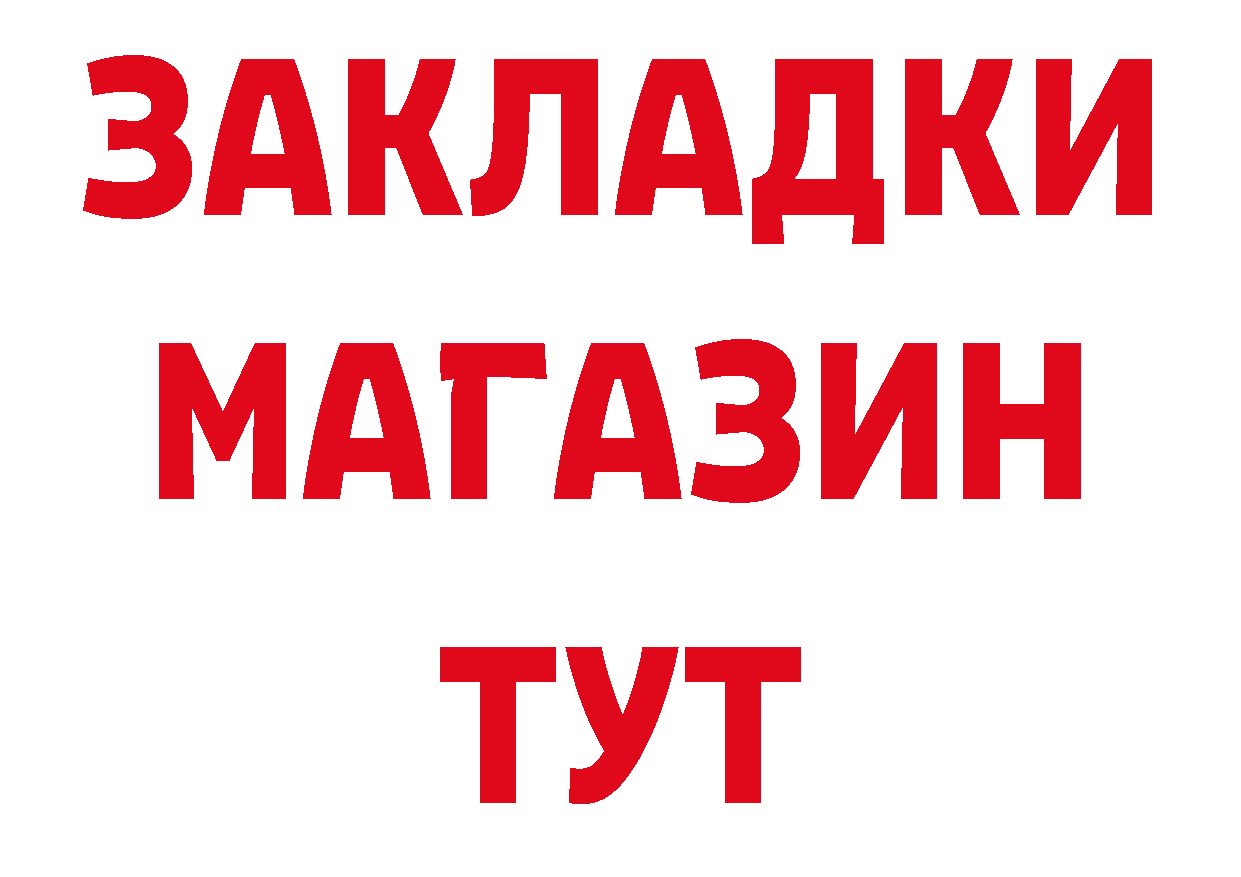 ЗАКЛАДКИ
МАГАЗИН
ТУТ